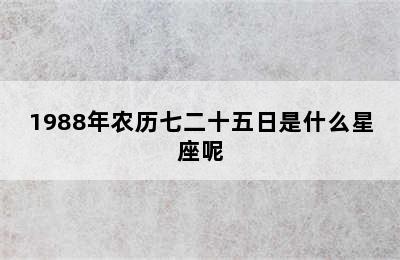 1988年农历七二十五日是什么星座呢